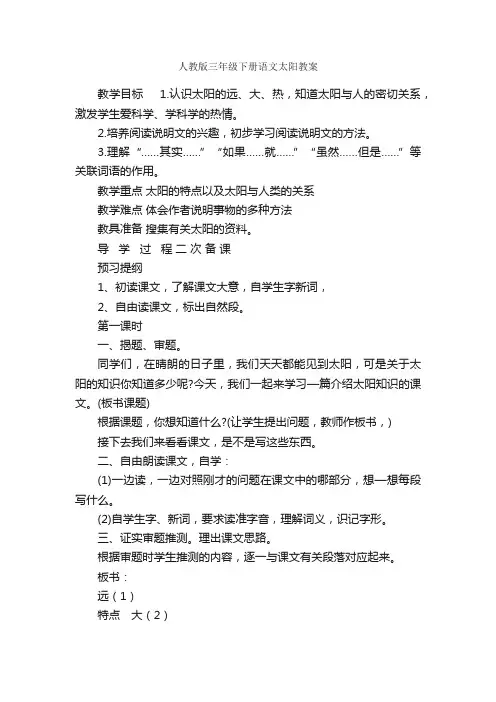 人教版三年级下册语文太阳教案

教学目标　1.认识太阳的远、大、热，知道太阳与人的密切关系，激发学生爱科学、学科学的热情。

2.培养阅读说明文的兴趣，初步学习阅读说明文的方法。

3.理解“……其实……”“如果……就……”“虽然……但是……”等关联词语的作用。

教学重点 太阳的特点以及太阳与人类的关系

教学难点 体会作者说明事物的多种方法

教具准备 搜集有关太阳的资料。

导 学 过 程 二 次 备 课

预习提纲

1、初读课文，了解课文大意，自学生字新词，

2、自由读课文，标出自然段。

第一课时

一、揭题、审题。

同学们，在晴朗的日子里，我们天天都能见到太阳，可是关于太阳的知识你知道多少呢?今天，我们一起来学习一篇介绍太阳知识的课文。(板书课题)

根据课题，你想知道什么?(让学生提出问题，教师作板书，)

接下去我们来看看课文，是不是写这些东西。

二、自由朗读课文，自学：

(1)一边读，一边对照刚才的问题在课文中的哪部分，想一想每段写什么。

(2)自学生字、新词，要求读准字音，理解词义，识记字形。

三、证实审题推测。理出课文思路。

根据审题时学生推测的内容，逐一与课文有关段落对应起来。

板书：

远（1）

特点　大（2）